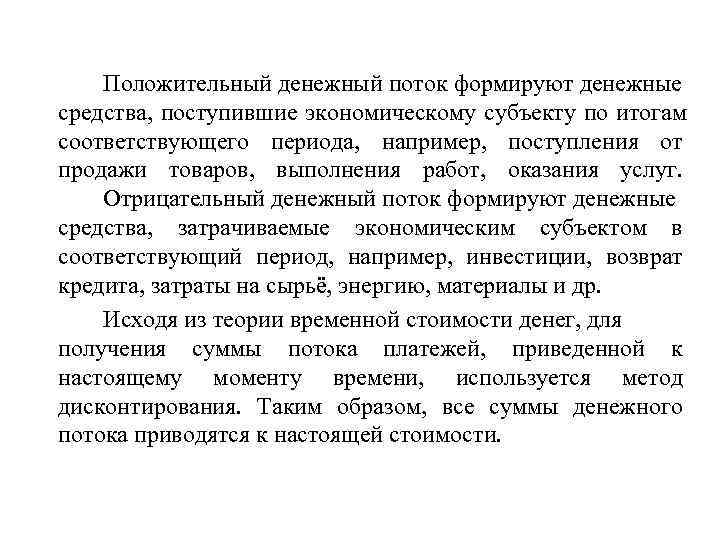 Положительный денежный поток формируют денежные средства, поступившие экономическому субъекту по итогам соответствующего периода, например, поступления от продажи товаров, выполнения работ, оказания услуг.

Отрицательный денежный поток формируют денежные средства, затрачиваемые экономическим субъектом в соответствующий период, например, инвестиции, возврат кредита, затраты на сырьё, энергию, материалы и др.

Исходя из теории временной стоимости денег, для получения суммы потока платежей, приведенной к настоящему моменту времени, используется метод дисконтирования. Таким образом, все суммы денежного потока приводятся к настоящей стоимости.